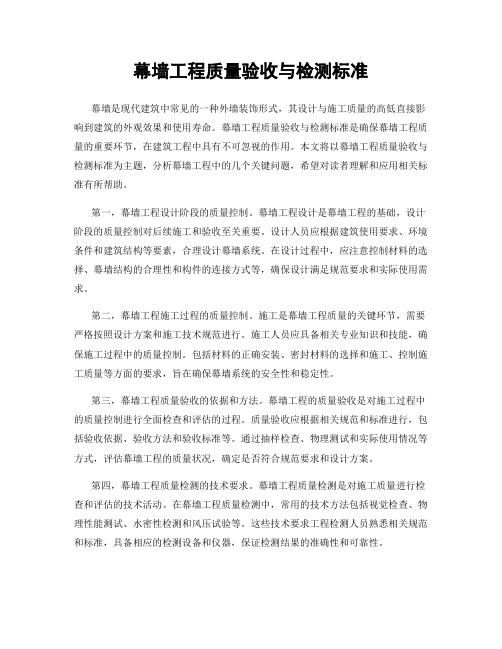 幕墙工程质量验收与检测标准

幕墙是现代建筑中常见的一种外墙装饰形式，其设计与施工质量的高低直接影响到建筑的外观效果和使用寿命。幕墙工程质量验收与检测标准是确保幕墙工程质量的重要环节，在建筑工程中具有不可忽视的作用。本文将以幕墙工程质量验收与检测标准为主题，分析幕墙工程中的几个关键问题，希望对读者理解和应用相关标准有所帮助。

第一，幕墙工程设计阶段的质量控制。幕墙工程设计是幕墙工程的基础，设计阶段的质量控制对后续施工和验收至关重要。设计人员应根据建筑使用要求、环境条件和建筑结构等要素，合理设计幕墙系统。在设计过程中，应注意控制材料的选择、幕墙结构的合理性和构件的连接方式等，确保设计满足规范要求和实际使用需求。

第二，幕墙工程施工过程的质量控制。施工是幕墙工程质量的关键环节，需要严格按照设计方案和施工技术规范进行。施工人员应具备相关专业知识和技能，确保施工过程中的质量控制。包括材料的正确安装、密封材料的选择和施工、控制施工质量等方面的要求，旨在确保幕墙系统的安全性和稳定性。

第三，幕墙工程质量验收的依据和方法。幕墙工程的质量验收是对施工过程中的质量控制进行全面检查和评估的过程。质量验收应根据相关规范和标准进行，包括验收依据、验收方法和验收标准等。通过抽样检查、物理测试和实际使用情况等方式，评估幕墙工程的质量状况，确定是否符合规范要求和设计方案。

第四，幕墙工程质量检测的技术要求。幕墙工程质量检测是对施工质量进行检查和评估的技术活动。在幕墙工程质量检测中，常用的技术方法包括视觉检查、物理性能测试、水密性检测和风压试验等。这些技术要求工程检测人员熟悉相关规范和标准，具备相应的检测设备和仪器，保证检测结果的准确性和可靠性。